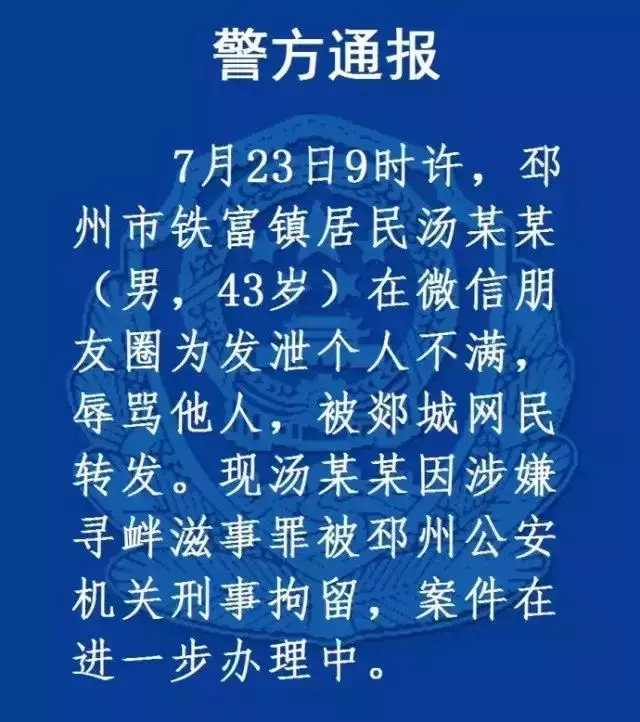 警方通报

7月23日9时许，邳州市铁富镇居民汤某某（男，43岁）在微信朋友圈为发泄个人不满，辱骂他人，被郯城网民转发。现汤某某因涉嫌寻衅滋事罪被邳州公安机关刑事拘留，案件在进一步办理中。